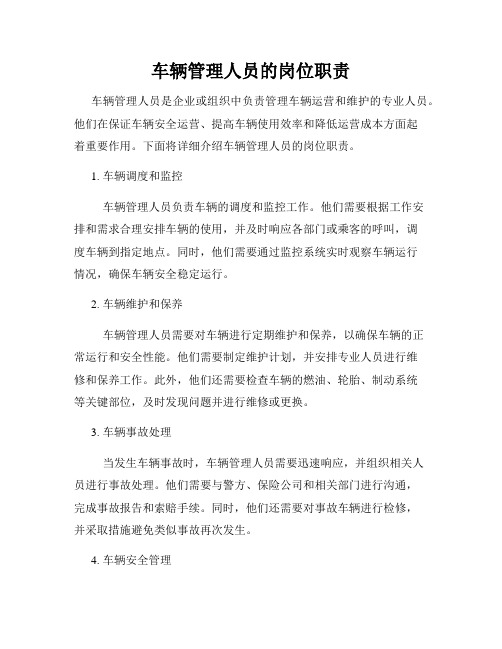 车辆管理人员的岗位职责

车辆管理人员是企业或组织中负责管理车辆运营和维护的专业人员。他们在保证车辆安全运营、提高车辆使用效率和降低运营成本方面起着重要作用。下面将详细介绍车辆管理人员的岗位职责。

1. 车辆调度和监控

车辆管理人员负责车辆的调度和监控工作。他们需要根据工作安排和需求合理安排车辆的使用，并及时响应各部门或乘客的呼叫，调度车辆到指定地点。同时，他们需要通过监控系统实时观察车辆运行情况，确保车辆安全稳定运行。

2. 车辆维护和保养

车辆管理人员需要对车辆进行定期维护和保养，以确保车辆的正常运行和安全性能。他们需要制定维护计划，并安排专业人员进行维修和保养工作。此外，他们还需要检查车辆的燃油、轮胎、制动系统等关键部位，及时发现问题并进行维修或更换。

3. 车辆事故处理

当发生车辆事故时，车辆管理人员需要迅速响应，并组织相关人员进行事故处理。他们需要与警方、保险公司和相关部门进行沟通，完成事故报告和索赔手续。同时，他们还需要对事故车辆进行检修，并采取措施避免类似事故再次发生。

4. 车辆安全管理